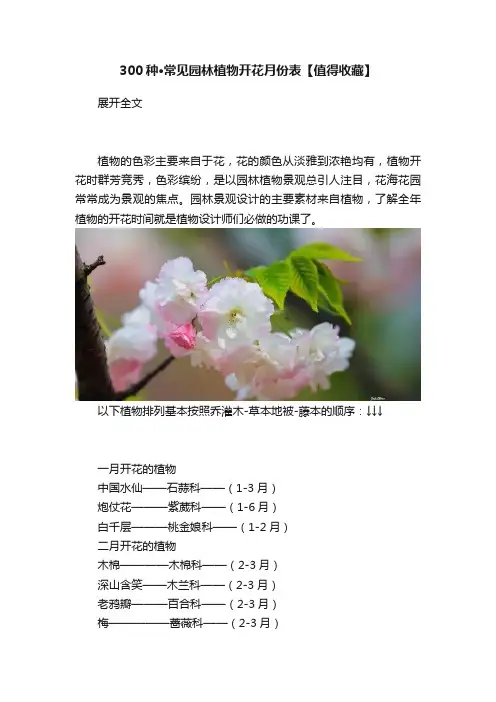 300种•常见园林植物开花月份表【值得收藏】

展开全文

植物的色彩主要来自于花，花的颜色从淡雅到浓艳均有，植物开花时群芳竞秀，色彩缤纷，是以园林植物景观总引人注目，花海花园常常成为景观的焦点。园林景观设计的主要素材来自植物，了解全年植物的开花时间就是植物设计师们必做的功课了。

以下植物排列基本按照乔灌木-草本地被-藤本的顺序：↓↓↓

一月开花的植物
中国水仙——石蒜科——（1-3月）
炮仗花———紫葳科——（1-6月）
白千层———桃金娘科——（1-2月）
二月开花的植物
木棉————木棉科——（2-3月）
深山含笑——木兰科——（2-3月）
老鸦瓣———百合科——（2-3月）
梅—————蔷薇科——（2-3月）